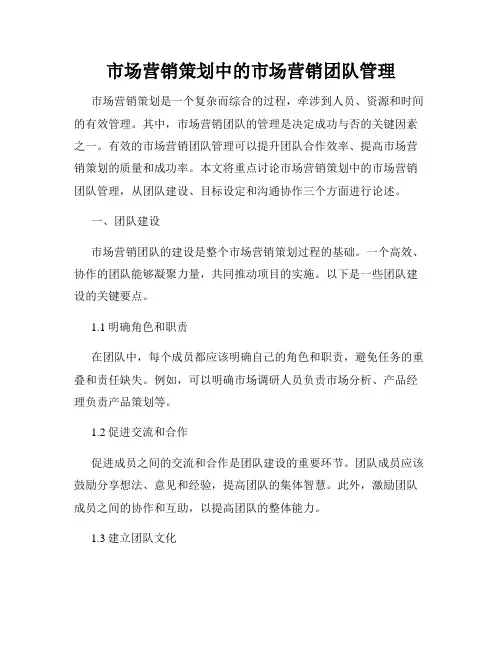 市场营销策划中的市场营销团队管理

市场营销策划是一个复杂而综合的过程，牵涉到人员、资源和时间的有效管理。其中，市场营销团队的管理是决定成功与否的关键因素之一。有效的市场营销团队管理可以提升团队合作效率、提高市场营销策划的质量和成功率。本文将重点讨论市场营销策划中的市场营销团队管理，从团队建设、目标设定和沟通协作三个方面进行论述。

一、团队建设

市场营销团队的建设是整个市场营销策划过程的基础。一个高效、协作的团队能够凝聚力量，共同推动项目的实施。以下是一些团队建设的关键要点。

1.1 明确角色和职责

在团队中，每个成员都应该明确自己的角色和职责，避免任务的重叠和责任缺失。例如，可以明确市场调研人员负责市场分析、产品经理负责产品策划等。

1.2 促进交流和合作

促进成员之间的交流和合作是团队建设的重要环节。团队成员应该鼓励分享想法、意见和经验，提高团队的集体智慧。此外，激励团队成员之间的协作和互助，以提高团队的整体能力。

1.3 建立团队文化